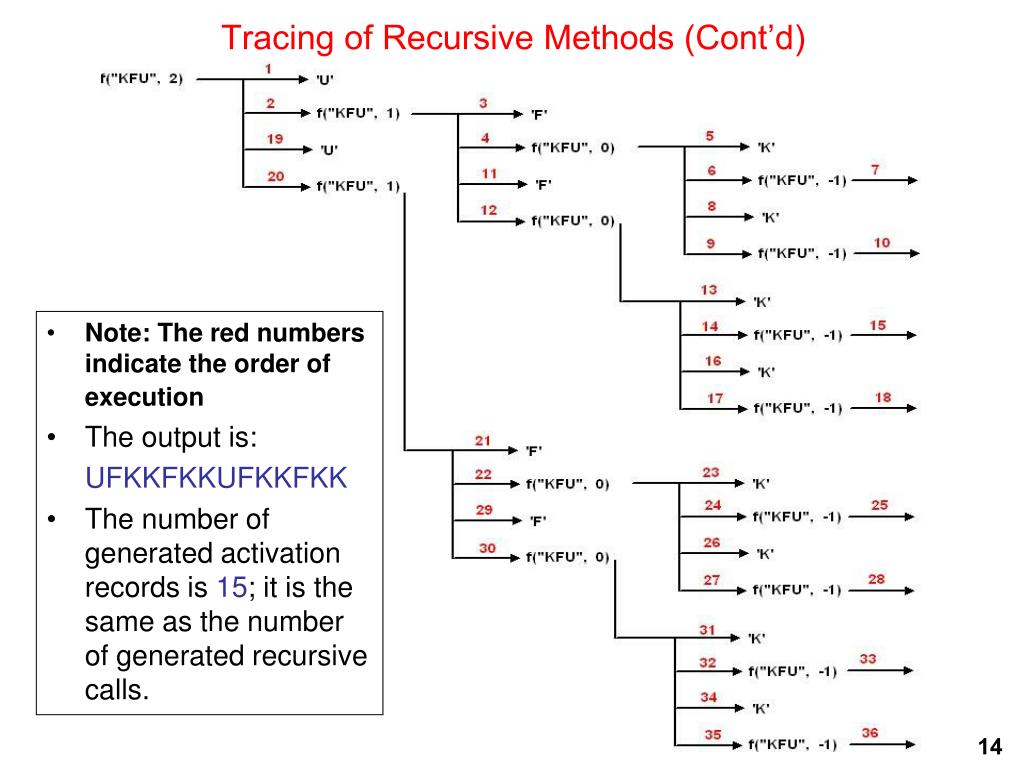 Tracing of Recursive Methods (Cont'd)

f("KFU", 2)
1 'U'
2 f("KFU", 1)
19 'U'
20 f("KFU", 1)

3 'F'
4 f("KFU", 0)
11 'F'
12 f("KFU", 0)

5 'K'
6 f("KFU", -1) 7
8 'K'
9 f("KFU", -1) 10

13 'K'
14 f("KFU", -1) 15
16 'K'
17 f("KFU", -1) 18

21 'F'
22 f("KFU", 0)
29 'F'
30 f("KFU", 0)

23 'K'
24 f("KFU", -1) 25
26 'K'
27 f("KFU", -1) 28

31 'K'
32 f("KFU", -1) 33
34 'K'
35 f("KFU", -1) 36

• Note: The red numbers indicate the order of execution
• The output is: UFKKFKKUFKKFKK
• The number of generated activation records is 15; it is the same as the number of generated recursive calls.

14